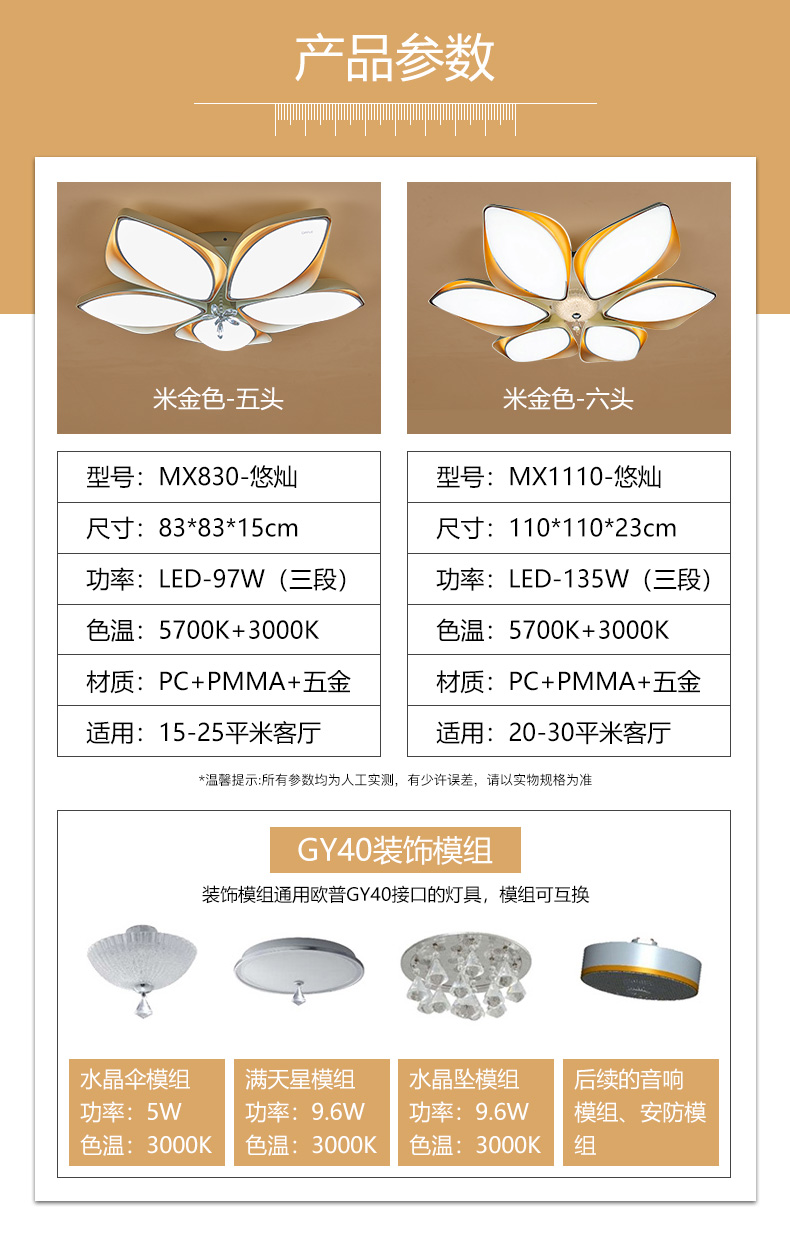 产品参数

米金色-五头

型号：MX830-悠灿
尺寸：83*83*15cm
功率：LED-97W（三段）
色温：5700K+3000K
材质：PC+PMMA+五金
适用：15-25平米客厅

米金色-六头

型号：MX1110-悠灿
尺寸：110*110*23cm
功率：LED-135W（三段）
色温：5700K+3000K
材质：PC+PMMA+五金
适用：20-30平米客厅

*温馨提示:所有参数均为人工实测，有少许误差，请以实物规格为准

GY40装饰模组

装饰模组通用欧普GY40接口的灯具，模组可互换

水晶伞模组
功率：5W
色温：3000K

满天星模组
功率：9.6W
色温：3000K

水晶坠模组
功率：9.6W
色温：3000K

后续的音响模组、安防模组